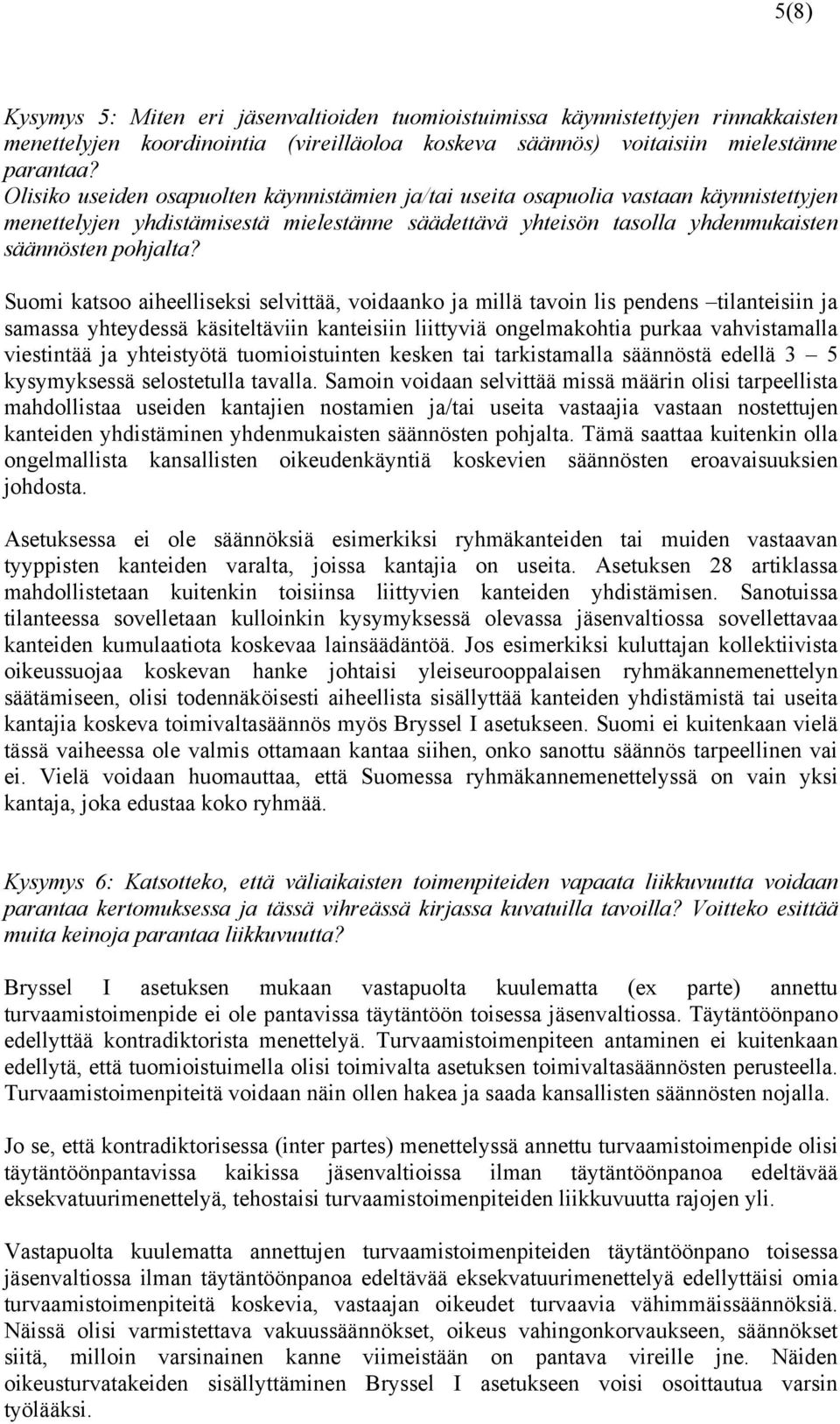 5(8)

Kysymys 5: Miten eri jäsenvaltioiden tuomioistuimissa käynnistettyjen rinnakkaisten menettelyjen koordinointia (vireilläoloa koskeva säännös) voitaisiin mielestänne parantaa? Olisiko useiden osapuolten käynnistämien ja/tai useita osapuolia vastaan käynnistettyjen menettelyjen yhdistämisestä mielestänne säädettävä yhteisön tasolla yhdenmukaisten säännösten pohjalta?

Suomi katsoo aiheelliseksi selvittää, voidaanko ja millä tavoin lis pendens –tilanteisiin ja samassa yhteydessä käsiteltäviin kanteisiin liittyviä ongelmakohtia purkaa vahvistamalla viestintää ja yhteistyötä tuomioistuinten kesken tai tarkistamalla säännöstä edellä 3 – 5 kysymyksessä selostetulla tavalla. Samoin voidaan selvittää missä määrin olisi tarpeellista mahdollistaa useiden kantajien nostamien ja/tai useita vastaajia vastaan nostettujen kanteiden yhdistäminen yhdenmukaisten säännösten pohjalta. Tämä saattaa kuitenkin olla ongelmallista kansallisten oikeudenkäyntiä koskevien säännösten eroavaisuuksien johdosta.

Asetuksessa ei ole säännöksiä esimerkiksi ryhmäkanteiden tai muiden vastaavan tyyppisten kanteiden varalta, joissa kantajia on useita. Asetuksen 28 artiklassa mahdollistetaan kuitenkin toisiinsa liittyvien kanteiden yhdistämisen. Sanotuissa tilanteessa sovelletaan kulloinkin kysymyksessä olevassa jäsenvaltiossa sovellettavaa kanteiden kumulaatiota koskevaa lainsäädäntöä. Jos esimerkiksi kuluttajan kollektiivista oikeussuojaa koskevan hanke johtaisi yleiseurooppalaisen ryhmäkannemenettelyn säätämiseen, olisi todennäköisesti aiheellista sisällyttää kanteiden yhdistämistä tai useita kantajia koskeva toimivaltasäännös myös Bryssel I asetukseen. Suomi ei kuitenkaan vielä tässä vaiheessa ole valmis ottamaan kantaa siihen, onko sanottu säännös tarpeellinen vai ei. Vielä voidaan huomauttaa, että Suomessa ryhmäkannemenettelyssä on vain yksi kantaja, joka edustaa koko ryhmää.

Kysymys 6: Katsotteko, että väliaikaisten toimenpiteiden vapaata liikkuvuutta voidaan parantaa kertomuksessa ja tässä vihreässä kirjassa kuvatuilla tavoilla? Voitteko esittää muita keinoja parantaa liikkuvuutta?

Bryssel I asetuksen mukaan vastapuolta kuulematta (ex parte) annettu turvaamistoimenpide ei ole pantavissa täytäntöön toisessa jäsenvaltiossa. Täytäntöönpano edellyttää kontradiktorista menettelyä. Turvaamistoimenpiteen antaminen ei kuitenkaan edellytä, että tuomioistuimella olisi toimivalta asetuksen toimivaltasäännösten perusteella. Turvaamistoimenpiteitä voidaan näin ollen hakea ja saada kansallisten säännösten nojalla.

Jo se, että kontradiktorisessa (inter partes) menettelyssä annettu turvaamistoimenpide olisi täytäntöönpantavissa kaikissa jäsenvaltioissa ilman täytäntöönpanoa edeltävää eksekvatuurimenettelyä, tehostaisi turvaamistoimenpiteiden liikkuvuutta rajojen yli.

Vastapuolta kuulematta annettujen turvaamistoimenpiteiden täytäntöönpano toisessa jäsenvaltiossa ilman täytäntöönpanoa edeltävää eksekvatuurimenettelyä edellyttäisi omia turvaamistoimenpiteitä koskevia, vastaajan oikeudet turvaavia vähimmäissäännöksiä. Näissä olisi varmistettava vakuussäännökset, oikeus vahingonkorvaukseen, säännökset siitä, milloin varsinainen kanne viimeistään on pantava vireille jne. Näiden oikeusturvatakeiden sisällyttäminen Bryssel I asetukseen voisi osoittautua varsin työlääksi.